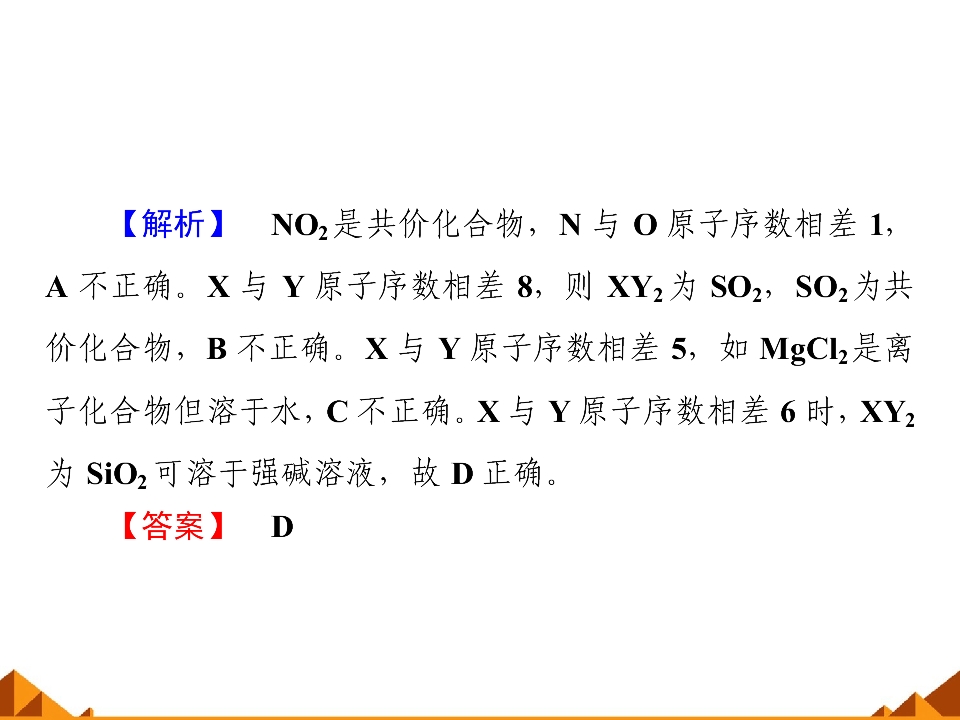 【解析】 $NO_2$是共价化合物，N与O原子序数相差1，A不正确。X与Y原子序数相差8，则$XY_2$为$SO_2$，$SO_2$为共价化合物，B不正确。X与Y原子序数相差5，如$MgCl_2$是离子化合物但溶于水，C不正确。X与Y原子序数相差6时，$XY_2$为$SiO_2$可溶于强碱溶液，故D正确。

【答案】 D